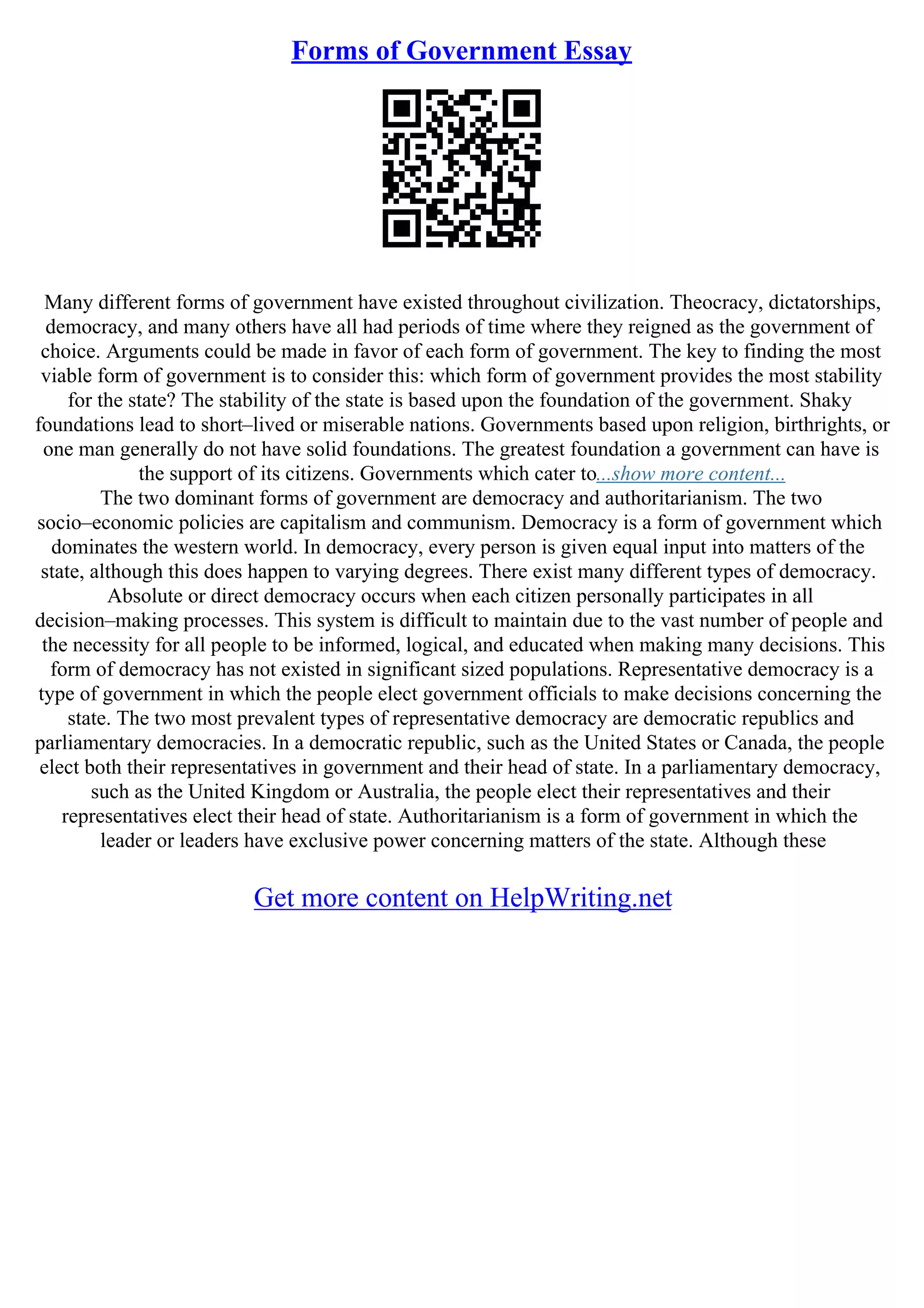 Forms of Government Essay

Many different forms of government have existed throughout civilization. Theocracy, dictatorships, democracy, and many others have all had periods of time where they reigned as the government of choice. Arguments could be made in favor of each form of government. The key to finding the most viable form of government is to consider this: which form of government provides the most stability for the state? The stability of the state is based upon the foundation of the government. Shaky foundations lead to short–lived or miserable nations. Governments based upon religion, birthrights, or one man generally do not have solid foundations. The greatest foundation a government can have is the support of its citizens. Governments which cater to...show more content...
The two dominant forms of government are democracy and authoritarianism. The two socio–economic policies are capitalism and communism. Democracy is a form of government which dominates the western world. In democracy, every person is given equal input into matters of the state, although this does happen to varying degrees. There exist many different types of democracy. Absolute or direct democracy occurs when each citizen personally participates in all decision–making processes. This system is difficult to maintain due to the vast number of people and the necessity for all people to be informed, logical, and educated when making many decisions. This form of democracy has not existed in significant sized populations. Representative democracy is a type of government in which the people elect government officials to make decisions concerning the state. The two most prevalent types of representative democracy are democratic republics and parliamentary democracies. In a democratic republic, such as the United States or Canada, the people elect both their representatives in government and their head of state. In a parliamentary democracy, such as the United Kingdom or Australia, the people elect their representatives and their representatives elect their head of state. Authoritarianism is a form of government in which the leader or leaders have exclusive power concerning matters of the state. Although these

Get more content on HelpWriting.net